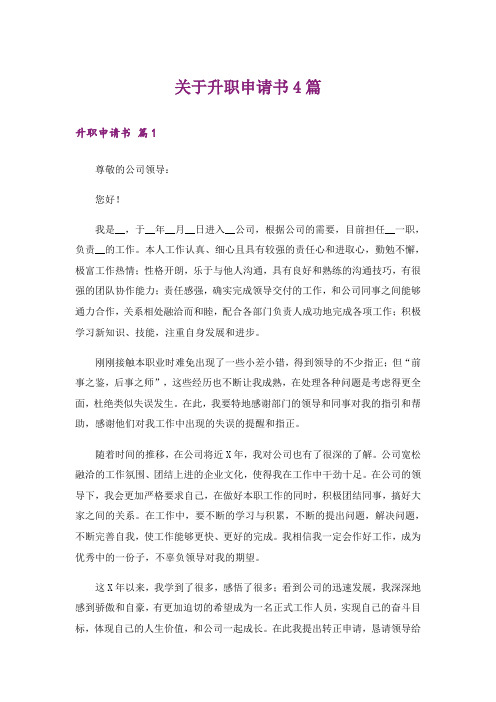 关于升职申请书4篇

升职申请书 篇1

尊敬的公司领导：

您好！

我是__，于__年__月__日进入__公司，根据公司的需要，目前担任__一职，负责__的工作。本人工作认真、细心且具有较强的责任心和进取心，勤勉不懈，极富工作热情；性格开朗，乐于与他人沟通，具有良好和熟练的沟通技巧，有很强的团队协作能力；责任感强，确实完成领导交付的工作，和公司同事之间能够通力合作，关系相处融洽而和睦，配合各部门负责人成功地完成各项工作；积极学习新知识、技能，注重自身发展和进步。

刚刚接触本职业时难免出现了一些小差小错，得到领导的不少指正；但“前事之鉴，后事之师”，这些经历也不断让我成熟，在处理各种问题是考虑得更全面，杜绝类似失误发生。在此，我要特地感谢部门的领导和同事对我的指引和帮助，感谢他们对我工作中出现的失误的提醒和指正。

随着时间的推移，在公司将近X年，我对公司也有了很深的了解。公司宽松融洽的工作氛围、团结上进的企业文化，使得我在工作中干劲十足。在公司的领导下，我会更加严格要求自己，在做好本职工作的同时，积极团结同事，搞好大家之间的关系。在工作中，要不断的学习与积累，不断的提出问题，解决问题，不断完善自我，使工作能够更快、更好的完成。我相信我一定会作好工作，成为优秀中的一份子，不辜负领导对我的期望。

这X年以来，我学到了很多，感悟了很多；看到公司的迅速发展，我深深地感到骄傲和自豪，有更加迫切的希望成为一名正式工作人员，实现自己的奋斗目标，体现自己的人生价值，和公司一起成长。在此我提出转正申请，恳请领导给